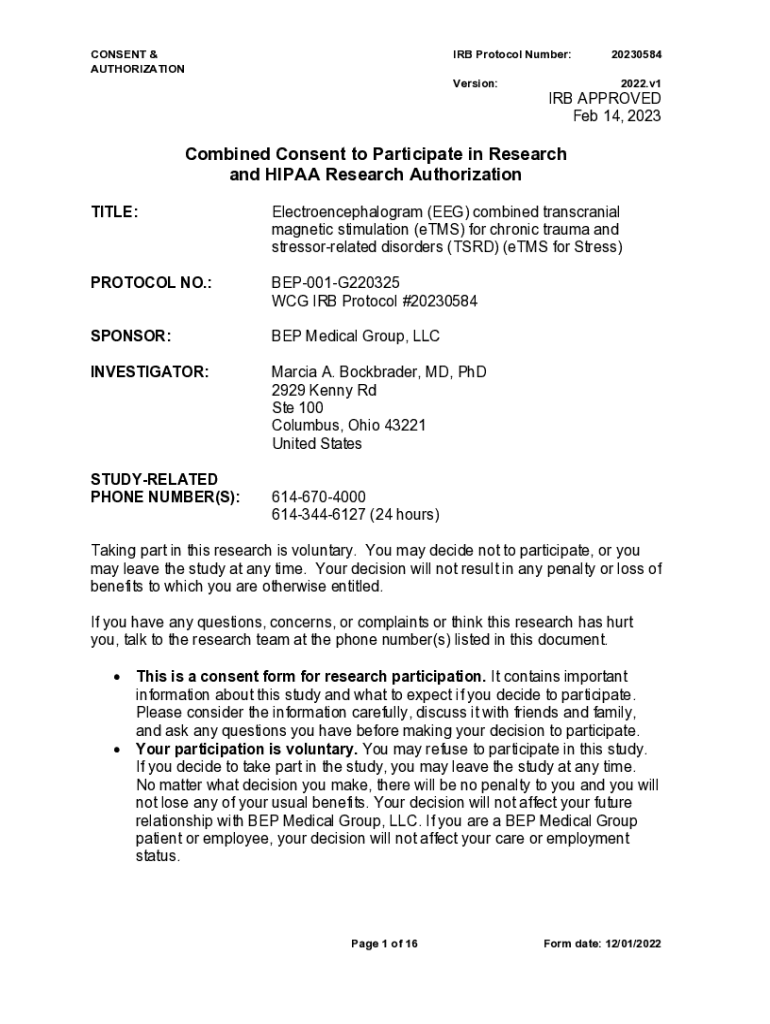 CONSENT & AUTHORIZATION

IRB Protocol Number: 20230584

Version: 2022.v1

IRB APPROVED
Feb 14, 2023

Combined Consent to Participate in Research and HIPAA Research Authorization

TITLE: Electroencephalogram (EEG) combined transcranial magnetic stimulation (eTMS) for chronic trauma and stressor-related disorders (TSRD) (eTMS for Stress)

PROTOCOL NO.: BEP-001-G220325
WCG IRB Protocol #20230584

SPONSOR: BEP Medical Group, LLC

INVESTIGATOR: Marcia A. Bockbrader, MD, PhD
2929 Kenny Rd
Ste 100
Columbus, Ohio 43221
United States

STUDY-RELATED PHONE NUMBER(S): 614-670-4000
614-344-6127 (24 hours)

Taking part in this research is voluntary. You may decide not to participate, or you may leave the study at any time. Your decision will not result in any penalty or loss of benefits to which you are otherwise entitled.

If you have any questions, concerns, or complaints or think this research has hurt you, talk to the research team at the phone number(s) listed in this document.

• This is a consent form for research participation. It contains important information about this study and what to expect if you decide to participate. Please consider the information carefully, discuss it with friends and family, and ask any questions you have before making your decision to participate.
• Your participation is voluntary. You may refuse to participate in this study. If you decide to take part in the study, you may leave the study at any time. No matter what decision you make, there will be no penalty to you and you will not lose any of your usual benefits. Your decision will not affect your future relationship with BEP Medical Group, LLC. If you are a BEP Medical Group patient or employee, your decision will not affect your care or employment status.

Page 1 of 16

Form date: 12/01/2022